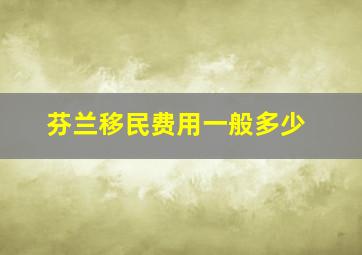 芬兰移民费用一般多少